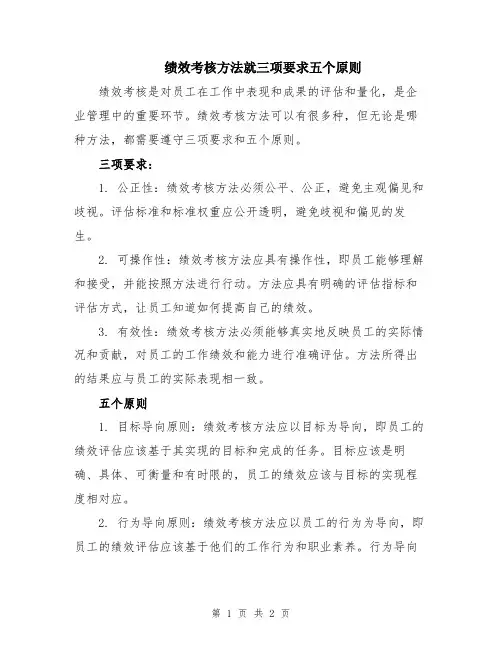 绩效考核方法就三项要求五个原则

绩效考核是对员工在工作中表现和成果的评估和量化，是企业管理中的重要环节。绩效考核方法可以有很多种，但无论是哪种方法，都需要遵守三项要求和五个原则。

三项要求：

1. 公正性：绩效考核方法必须公平、公正，避免主观偏见和歧视。评估标准和标准权重应公开透明，避免歧视和偏见的发生。

2. 可操作性：绩效考核方法应具有操作性，即员工能够理解和接受，并能按照方法进行行动。方法应具有明确的评估指标和评估方式，让员工知道如何提高自己的绩效。

3. 有效性：绩效考核方法必须能够真实地反映员工的实际情况和贡献，对员工的工作绩效和能力进行准确评估。方法所得出的结果应与员工的实际表现相一致。

五个原则

1. 目标导向原则：绩效考核方法应以目标为导向，即员工的绩效评估应该基于其实现的目标和完成的任务。目标应该是明确、具体、可衡量和有时限的，员工的绩效应该与目标的实现程度相对应。

2. 行为导向原则：绩效考核方法应以员工的行为为导向，即员工的绩效评估应该基于他们的工作行为和职业素养。行为导向

第 1 页 共 2 页